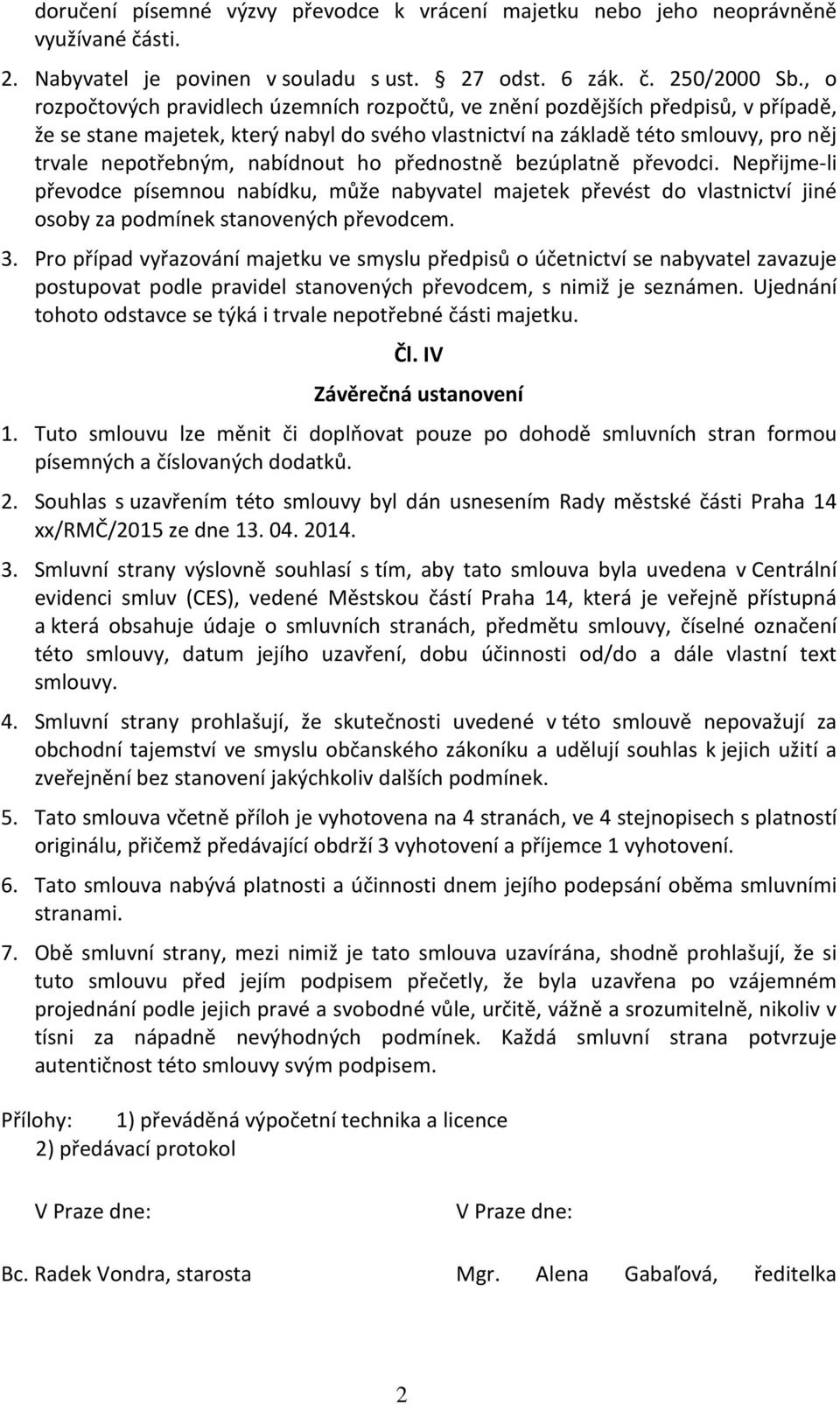 doručení písemné výzvy převodce k vrácení majetku nebo jeho neoprávněně využívané části.

2. Nabyvatel je povinen v souladu s ust. § 27 odst. 6 zák. č. 250/2000 Sb., o rozpočtových pravidlech územních rozpočtů, ve znění pozdějších předpisů, v případě, že se stane majetek, který nabyl do svého vlastnictví na základě této smlouvy, pro něj trvale nepotřebným, nabídnout ho přednostně bezúplatně převodci. Nepřijme-li převodce písemnou nabídku, může nabyvatel majetek převést do vlastnictví jiné osoby za podmínek stanovených převodcem.

3. Pro případ vyřazování majetku ve smyslu předpisů o účetnictví se nabyvatel zavazuje postupovat podle pravidel stanovených převodcem, s nimiž je seznámen. Ujednání tohoto odstavce se týká i trvale nepotřebné části majetku.

Čl. IV

Závěrečná ustanovení

1. Tuto smlouvu lze měnit či doplňovat pouze po dohodě smluvních stran formou písemných a číslovaných dodatků.

2. Souhlas s uzavřením této smlouvy byl dán usnesením Rady městské části Praha 14 xx/RMČ/2015 ze dne 13. 04. 2014.

3. Smluvní strany výslovně souhlasí s tím, aby tato smlouva byla uvedena v Centrální evidenci smluv (CES), vedené Městskou částí Praha 14, která je veřejně přístupná a která obsahuje údaje o smluvních stranách, předmětu smlouvy, číselné označení této smlouvy, datum jejího uzavření, dobu účinnosti od/do a dále vlastní text smlouvy.

4. Smluvní strany prohlašují, že skutečnosti uvedené v této smlouvě nepovažují za obchodní tajemství ve smyslu občanského zákoníku a udělují souhlas k jejich užití a zveřejnění bez stanovení jakýchkoliv dalších podmínek.

5. Tato smlouva včetně příloh je vyhotovena na 4 stranách, ve 4 stejnopisech s platností originálu, přičemž předávající obdrží 3 vyhotovení a příjemce 1 vyhotovení.

6. Tato smlouva nabývá platnosti a účinnosti dnem jejího podepsání oběma smluvními stranami.

7. Obě smluvní strany, mezi nimiž je tato smlouva uzavírána, shodně prohlašují, že si tuto smlouvu před jejím podpisem přečetly, že byla uzavřena po vzájemném projednání podle jejich pravé a svobodné vůle, určitě, vážně a srozumitelně, nikoliv v tísni za nápadně nevýhodných podmínek. Každá smluvní strana potvrzuje autentičnost této smlouvy svým podpisem.

Přílohy: 1) převáděná výpočetní technika a licence
2) předávací protokol

V Praze dne:

V Praze dne:

Bc. Radek Vondra, starosta

Mgr. Alena Gabaľová, ředitelka

2